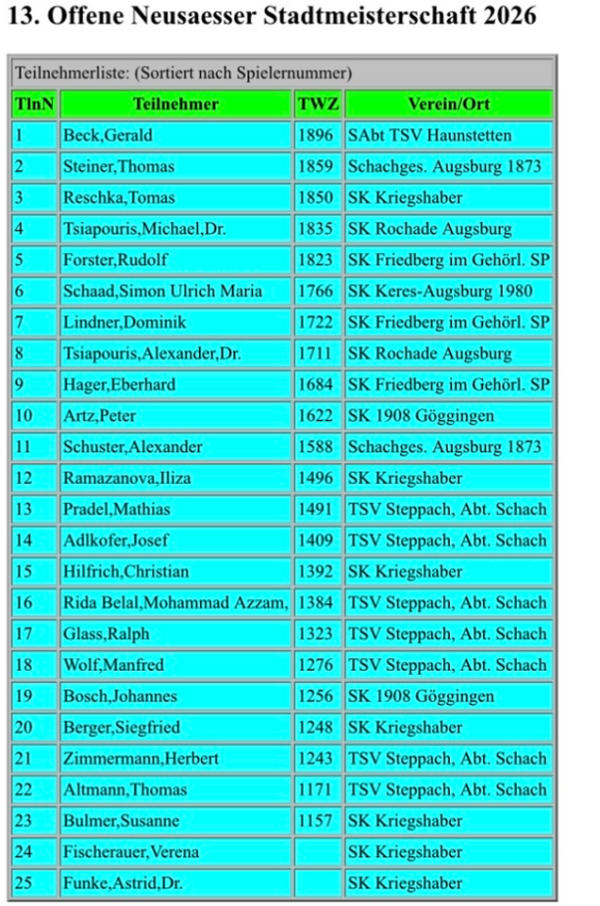 13. Offene Neusaesser Stadtmeisterschaft 2026

Teilnehmerliste: (Sortiert nach Spielernummer)

| TlnN | Teilnehmer | TWZ | Verein/Ort |
|---|---|---|---|
| 1 | Beck,Gerald | 1896 | SAbt TSV Haunstetten |
| 2 | Steiner,Thomas | 1859 | Schachges. Augsburg 1873 |
| 3 | Reschka,Tomas | 1850 | SK Kriegshaber |
| 4 | Tsiapouris,Michael,Dr. | 1835 | SK Rochade Augsburg |
| 5 | Forster,Rudolf | 1823 | SK Friedberg im Gehörl. SP |
| 6 | Schaad,Simon Ulrich Maria | 1766 | SK Keres-Augsburg 1980 |
| 7 | Lindner,Dominik | 1722 | SK Friedberg im Gehörl. SP |
| 8 | Tsiapouris,Alexander,Dr. | 1711 | SK Rochade Augsburg |
| 9 | Hager,Eberhard | 1684 | SK Friedberg im Gehörl. SP |
| 10 | Artz,Peter | 1622 | SK 1908 Göggingen |
| 11 | Schuster,Alexander | 1588 | Schachges. Augsburg 1873 |
| 12 | Ramazanova,Iliza | 1496 | SK Kriegshaber |
| 13 | Pradel,Mathias | 1491 | TSV Steppach, Abt. Schach |
| 14 | Adlkofer,Josef | 1409 | TSV Steppach, Abt. Schach |
| 15 | Hilfrich,Christian | 1392 | SK Kriegshaber |
| 16 | Rida Belal,Mohammad Azzam, | 1384 | TSV Steppach, Abt. Schach |
| 17 | Glass,Ralph | 1323 | TSV Steppach, Abt. Schach |
| 18 | Wolf,Manfred | 1276 | TSV Steppach, Abt. Schach |
| 19 | Bosch,Johannes | 1256 | SK 1908 Göggingen |
| 20 | Berger,Siegfried | 1248 | SK Kriegshaber |
| 21 | Zimmermann,Herbert | 1243 | TSV Steppach, Abt. Schach |
| 22 | Altmann,Thomas | 1171 | TSV Steppach, Abt. Schach |
| 23 | Bulmer,Susanne | 1157 | SK Kriegshaber |
| 24 | Fischerauer,Verena | | SK Kriegshaber |
| 25 | Funke,Astrid,Dr. | | SK Kriegshaber |